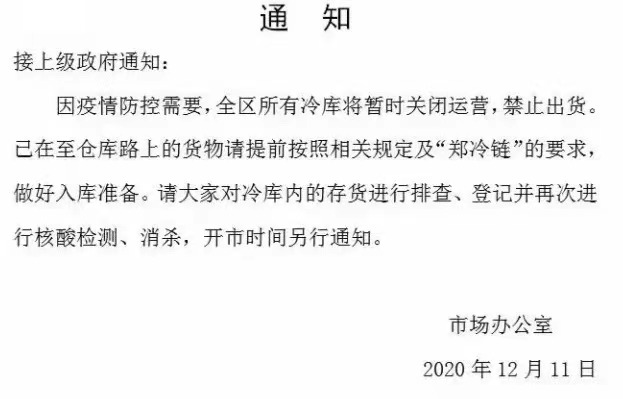 通　知

接上级政府通知：

因疫情防控需要，全区所有冷库将暂时关闭运营，禁止出货。已在至仓库路上的货物请提前按照相关规定及“郑冷链”的要求，做好入库准备。请大家对冷库内的存货进行排查、登记并再次进行核酸检测、消杀，开市时间另行通知。

市场办公室

2020 年 12 月 11 日